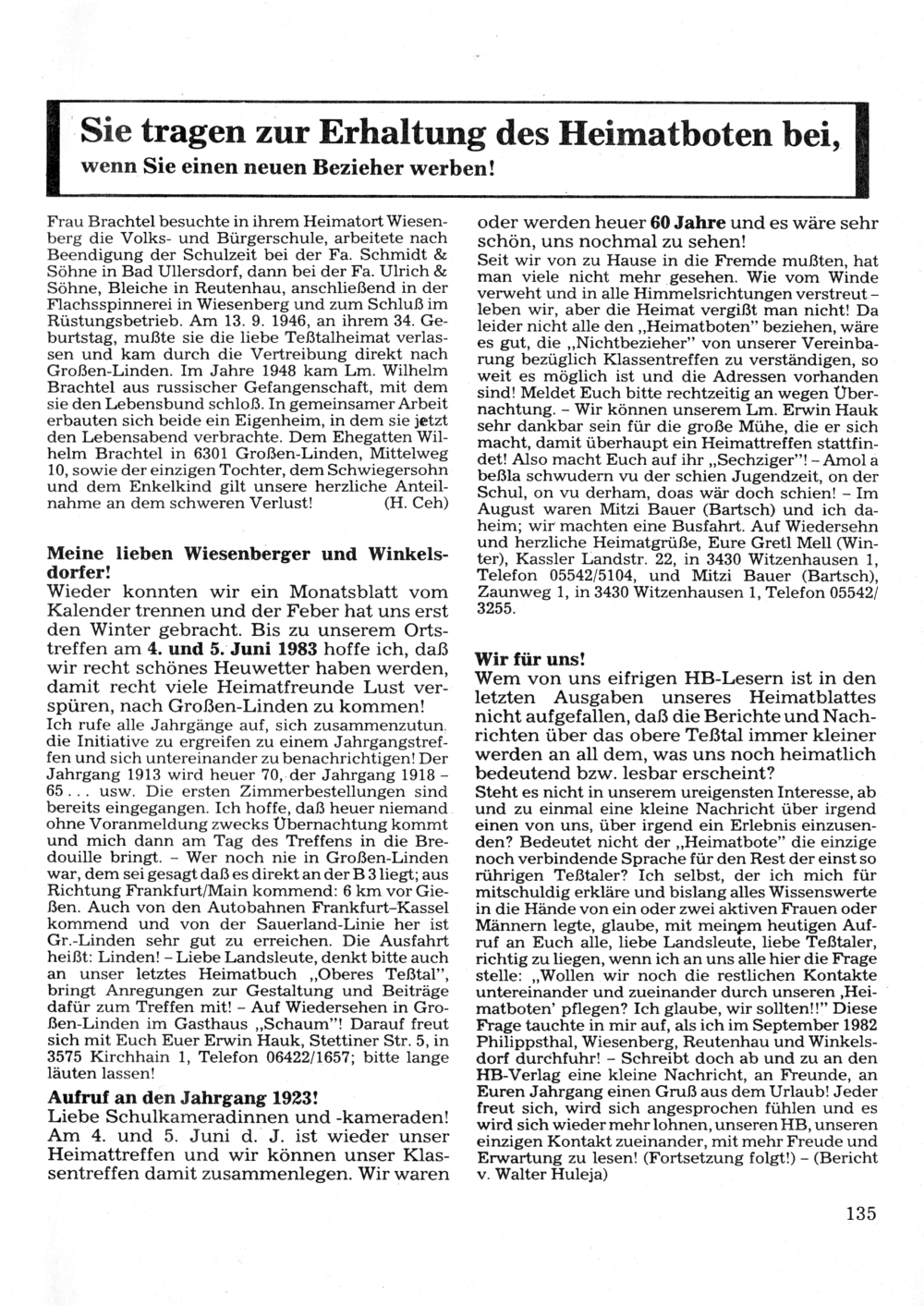 Sie tragen zur Erhaltung des Heimatboten bei,
wenn Sie einen neuen Bezieher werben!

Frau Brachtel besuchte in ihrem Heimatort Wiesenberg die Volks- und Bürgerschule, arbeitete nach Beendigung der Schulzeit bei der Fa. Schmidt & Söhne in Bad Ullersdorf, dann bei der Fa. Ulrich & Söhne, Bleiche in Reutenhau, anschließend in der Flachsspinnerei in Wiesenberg und zum Schluß im Rüstungsbetrieb. Am 13. 9. 1946, an ihrem 34. Geburtstag, mußte sie die liebe Teßtalheimat verlassen und kam durch die Vertreibung direkt nach Großen-Linden. Im Jahre 1948 kam Lm. Wilhelm Brachtel aus russischer Gefangenschaft, mit dem sie den Lebensbund schloß. In gemeinsamer Arbeit erbauten sich beide ein Eigenheim, in dem sie jetzt den Lebensabend verbrachte. Dem Ehegatten Wilhelm Brachtel in 6301 Großen-Linden, Mittelweg 10, sowie der einzigen Tochter, dem Schwiegersohn und dem Enkelkind gilt unsere herzliche Anteilnahme an dem schweren Verlust! (H. Ceh)

Meine lieben Wiesenberger und Winkelsdorfer!
Wieder konnten wir ein Monatsblatt vom Kalender trennen und der Feber hat uns erst den Winter gebracht. Bis zu unserem Ortstreffen am 4. und 5. Juni 1983 hoffe ich, daß wir recht schönes Heuwetter haben werden, damit recht viele Heimatfreunde Lust verspüren, nach Großen-Linden zu kommen!
Ich rufe alle Jahrgänge auf, sich zusammenzutun. die Initiative zu ergreifen zu einem Jahrgangstreffen und sich untereinander zu benachrichtigen! Der Jahrgang 1913 wird heuer 70, der Jahrgang 1918 – 65 . . . usw. Die ersten Zimmerbestellungen sind bereits eingegangen. Ich hoffe, daß heuer niemand ohne Voranmeldung zwecks Übernachtung kommt und mich dann am Tag des Treffens in die Bredouille bringt. – Wer noch nie in Großen-Linden war, dem sei gesagt daß es direkt an der B 3 liegt; aus Richtung Frankfurt/Main kommend: 6 km vor Gießen. Auch von den Autobahnen Frankfurt-Kassel kommend und von der Sauerland-Linie her ist Gr.-Linden sehr gut zu erreichen. Die Ausfahrt heißt: Linden! – Liebe Landsleute, denkt bitte auch an unser letztes Heimatbuch „Oberes Teßtal", bringt Anregungen zur Gestaltung und Beiträge dafür zum Treffen mit! – Auf Wiedersehen in Großen-Linden im Gasthaus „Schaum"! Darauf freut sich mit Euch Euer Erwin Hauk, Stettiner Str. 5, in 3575 Kirchhain 1, Telefon 06422/1657; bitte lange läuten lassen!

Aufruf an den Jahrgang 1923!
Liebe Schulkameradinnen und -kameraden! Am 4. und 5. Juni d. J. ist wieder unser Heimattreffen und wir können unser Klassentreffen damit zusammenlegen. Wir waren oder werden heuer 60 Jahre und es wäre sehr schön, uns nochmal zu sehen!
Seit wir von zu Hause in die Fremde mußten, hat man viele nicht mehr gesehen. Wie vom Winde verweht und in alle Himmelsrichtungen verstreut – leben wir, aber die Heimat vergißt man nicht! Da leider nicht alle den „Heimatboten" beziehen, wäre es gut, die „Nichtbezieher" von unserer Vereinbarung bezüglich Klassentreffen zu verständigen, so weit es möglich ist und die Adressen vorhanden sind! Meldet Euch bitte rechtzeitig an wegen Übernachtung. – Wir können unserem Lm. Erwin Hauk sehr dankbar sein für die große Mühe, die er sich macht, damit überhaupt ein Heimattreffen stattfindet! Also macht Euch auf ihr „Sechziger"! – Amol a beßla schwudern vu der schien Jugendzeit, on der Schul, on vu derham, doas wär doch schien! – Im August waren Mitzi Bauer (Bartsch) und ich daheim; wir machten eine Busfahrt. Auf Wiedersehn und herzliche Heimatgrüße, Eure Gretl Mell (Winter), Kassler Landstr. 22, in 3430 Witzenhausen 1, Telefon 05542/5104, und Mitzi Bauer (Bartsch), Zaunweg 1, in 3430 Witzenhausen 1, Telefon 05542/3255.

Wir für uns!
Wem von uns eifrigen HB-Lesern ist in den letzten Ausgaben unseres Heimatblattes nicht aufgefallen, daß die Berichte und Nachrichten über das obere Teßtal immer kleiner werden an all dem, was uns noch heimatlich bedeutend bzw. lesbar erscheint?
Steht es nicht in unserem ureigensten Interesse, ab und zu einmal eine kleine Nachricht über irgend einen von uns, über irgend ein Erlebnis einzusenden? Bedeutet nicht der „Heimatbote" die einzige noch verbindende Sprache für den Rest der einst so rührigen Teßtaler? Ich selbst, der ich mich für mitschuldig erkläre und bislang alles Wissenswerte in die Hände von ein oder zwei aktiven Frauen oder Männern legte, glaube, mit meinem heutigen Aufruf an Euch alle, liebe Landsleute, liebe Teßtaler, richtig zu liegen, wenn ich an uns alle hier die Frage stelle: „Wollen wir noch die restlichen Kontakte untereinander und zueinander durch unseren ‚Heimatboten' pflegen? Ich glaube, wir sollten!!" Diese Frage tauchte in mir auf, als ich im September 1982 Philippsthal, Wiesenberg, Reutenhau und Winkelsdorf durchfuhr! – Schreibt doch ab und zu an den HB-Verlag eine kleine Nachricht, an Freunde, an Euren Jahrgang einen Gruß aus dem Urlaub! Jeder freut sich, wird sich angesprochen fühlen und es wird sich wieder mehr lohnen, unseren HB, unseren einzigen Kontakt zueinander, mit mehr Freude und Erwartung zu lesen! (Fortsetzung folgt!) – (Bericht v. Walter Huleja)

135